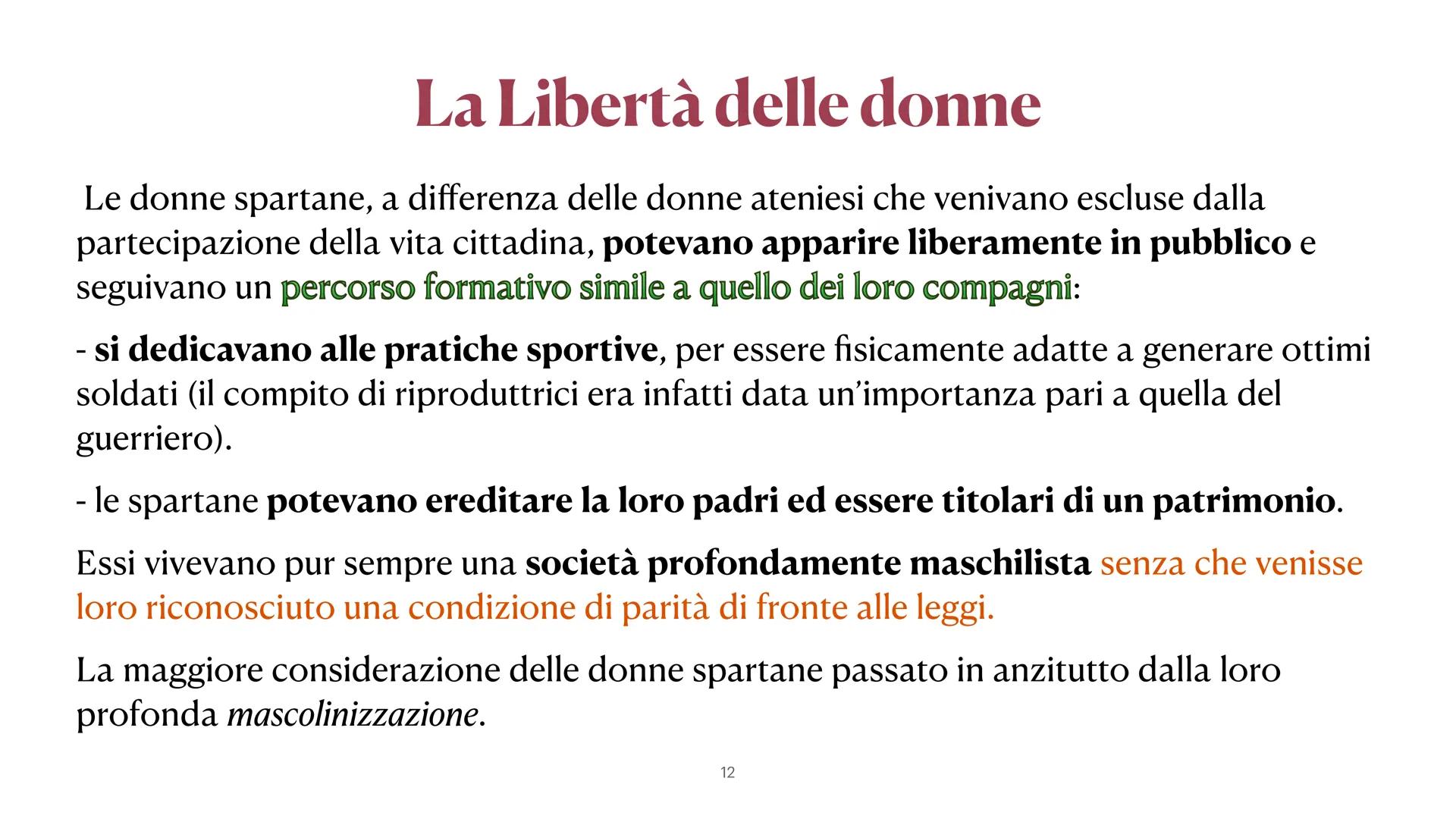 La Libertà delle donne

Le donne spartane, a differenza delle donne ateniesi che venivano escluse dalla partecipazione della vita cittadina, potevano apparire liberamente in pubblico e seguivano un percorso formativo simile a quello dei loro compagni:

- si dedicavano alle pratiche sportive, per essere fisicamente adatte a generare ottimi soldati (il compito di riproduttrici era infatti data un'importanza pari a quella del guerriero).

- le spartane potevano ereditare la loro padri ed essere titolari di un patrimonio.

Essi vivevano pur sempre una società profondamente maschilista senza che venisse loro riconosciuto una condizione di parità di fronte alle leggi.

La maggiore considerazione delle donne spartane passato in anzitutto dalla loro profonda mascolinizzazione.

12